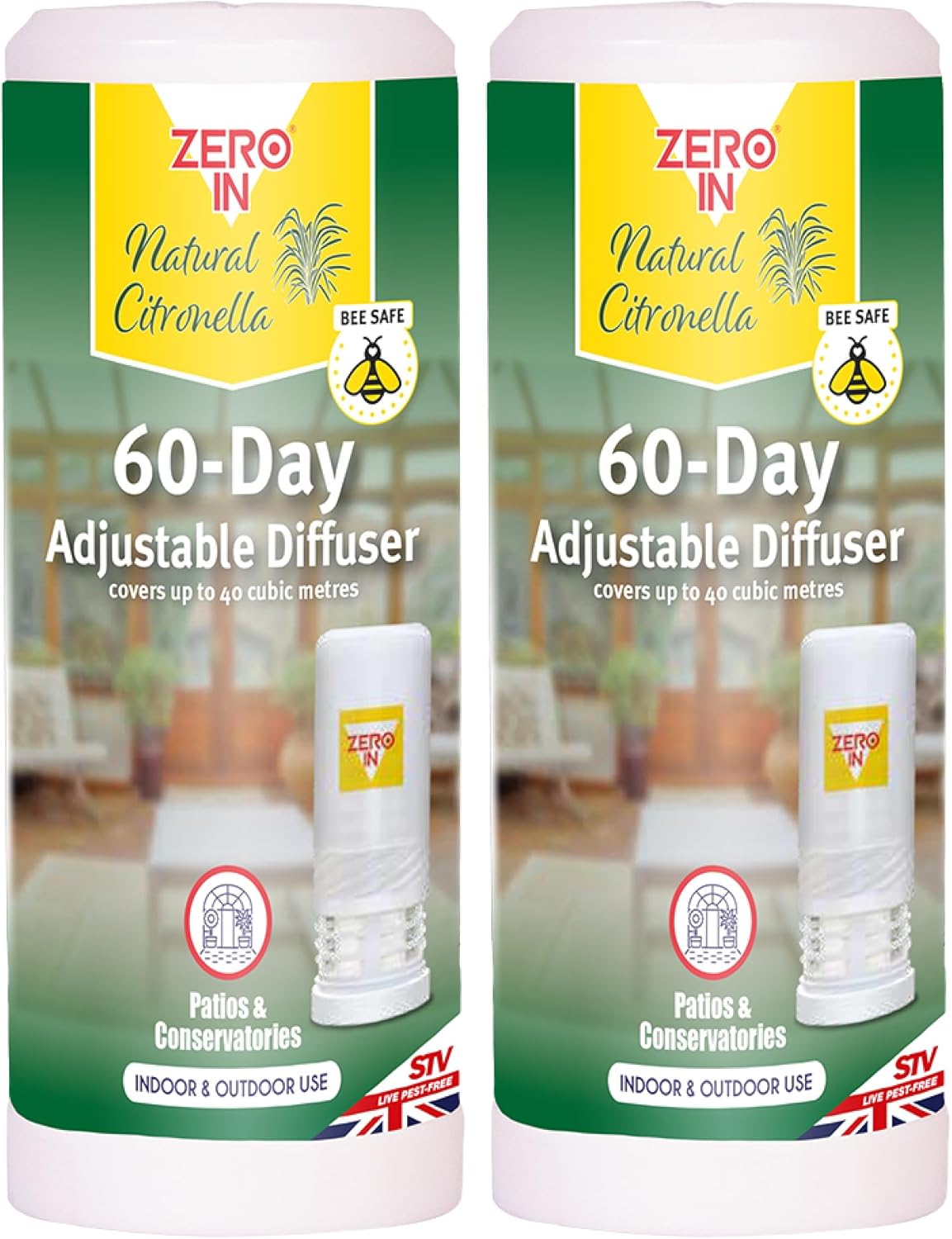 ZERO IN
Natural Citronella
BEE SAFE
60-Day
Adjustable Diffuser
covers up to 40 cubic metres
ZERO IN
Patios & Conservatories
INDOOR & OUTDOOR USE
STV
LIVE PEST-FREE

ZERO IN
Natural Citronella
BEE SAFE
60-Day
Adjustable Diffuser
covers up to 40 cubic metres
ZERO IN
Patios & Conservatories
INDOOR & OUTDOOR USE
STV
LIVE PEST-FREE